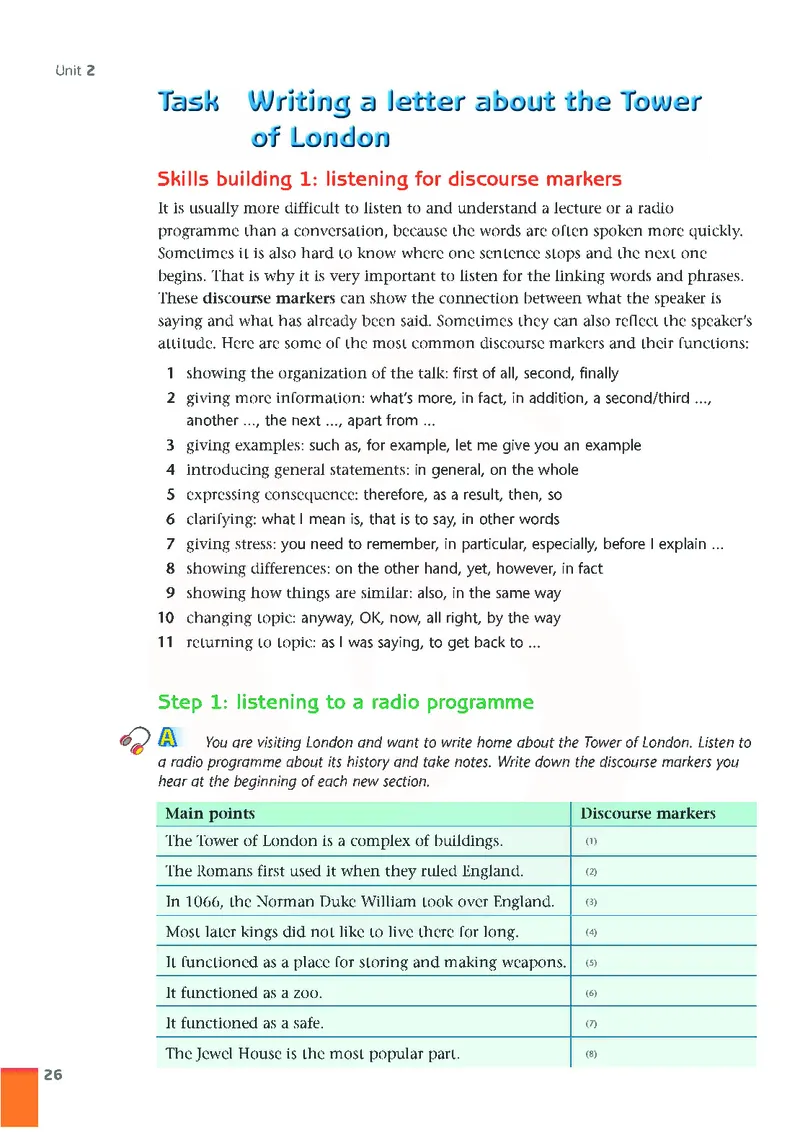 Unit 2

Task Writing a letter about the Tower of London

Skills building 1: listening for discourse markers

It is usually more difficult to listen to and understand a lecture or a radio programme than a conversation, because the words are often spoken more quickly. Sometimes it is also hard to know where one sentence stops and the next one begins. That is why it is very important to listen for the linking words and phrases. These discourse markers can show the connection between what the speaker is saying and what has already been said. Sometimes they can also reflect the speaker's attitude. Here are some of the most common discourse markers and their functions:

1 showing the organization of the talk: first of all, second, finally
2 giving more information: what's more, in fact, in addition, a second/third ..., another ..., the next ..., apart from ...
3 giving examples: such as, for example, let me give you an example
4 introducing general statements: in general, on the whole
5 expressing consequence: therefore, as a result, then, so
6 clarifying: what I mean is, that is to say, in other words
7 giving stress: you need to remember, in particular, especially, before I explain ...
8 showing differences: on the other hand, yet, however, in fact
9 showing how things are similar: also, in the same way
10 changing topic: anyway, OK, now, all right, by the way
11 returning to topic: as I was saying, to get back to ...

Step 1: listening to a radio programme

A You are visiting London and want to write home about the Tower of London. Listen to a radio programme about its history and take notes. Write down the discourse markers you hear at the beginning of each new section.

| Main points | Discourse markers |
|---|---|
| The Tower of London is a complex of buildings. | (1) |
| The Romans first used it when they ruled England. | (2) |
| In 1066, the Norman Duke William took over England. | (3) |
| Most later kings did not like to live there for long. | (4) |
| It functioned as a place for storing and making weapons. | (5) |
| It functioned as a zoo. | (6) |
| It functioned as a safe. | (7) |
| The Jewel House is the most popular part. | (8) |

26